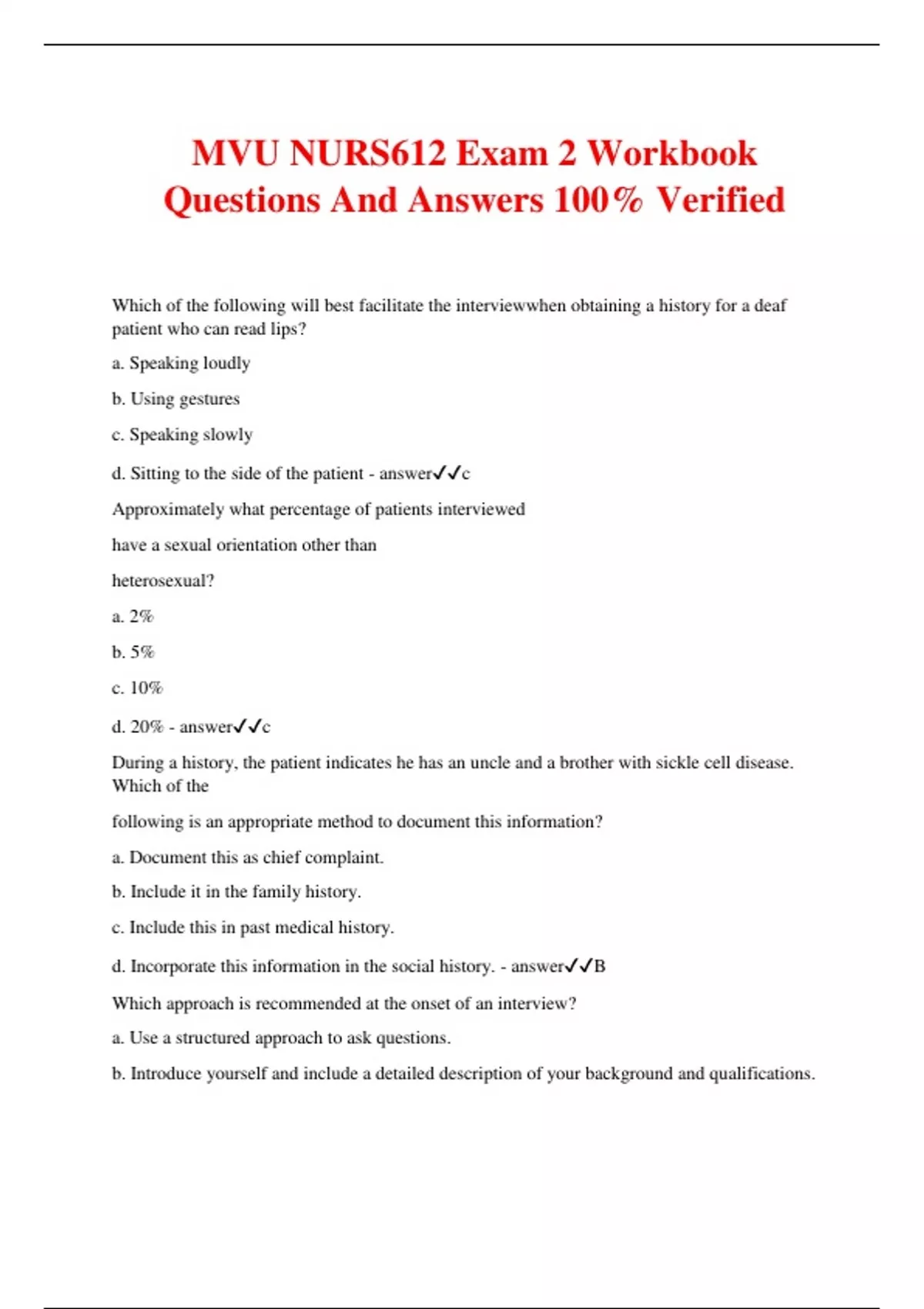 MVU NURS612 Exam 2 Workbook Questions And Answers 100% Verified

Which of the following will best facilitate the interviewwhen obtaining a history for a deaf patient who can read lips?

a. Speaking loudly

b. Using gestures

c. Speaking slowly

d. Sitting to the side of the patient - answer✓✓c

Approximately what percentage of patients interviewed

have a sexual orientation other than

heterosexual?

a. 2%

b. 5%

c. 10%

d. 20% - answer✓✓c

During a history, the patient indicates he has an uncle and a brother with sickle cell disease. Which of the

following is an appropriate method to document this information?

a. Document this as chief complaint.

b. Include it in the family history.

c. Include this in past medical history.

d. Incorporate this information in the social history. - answer✓✓B

Which approach is recommended at the onset of an interview?

a. Use a structured approach to ask questions.

b. Introduce yourself and include a detailed description of your background and qualifications.